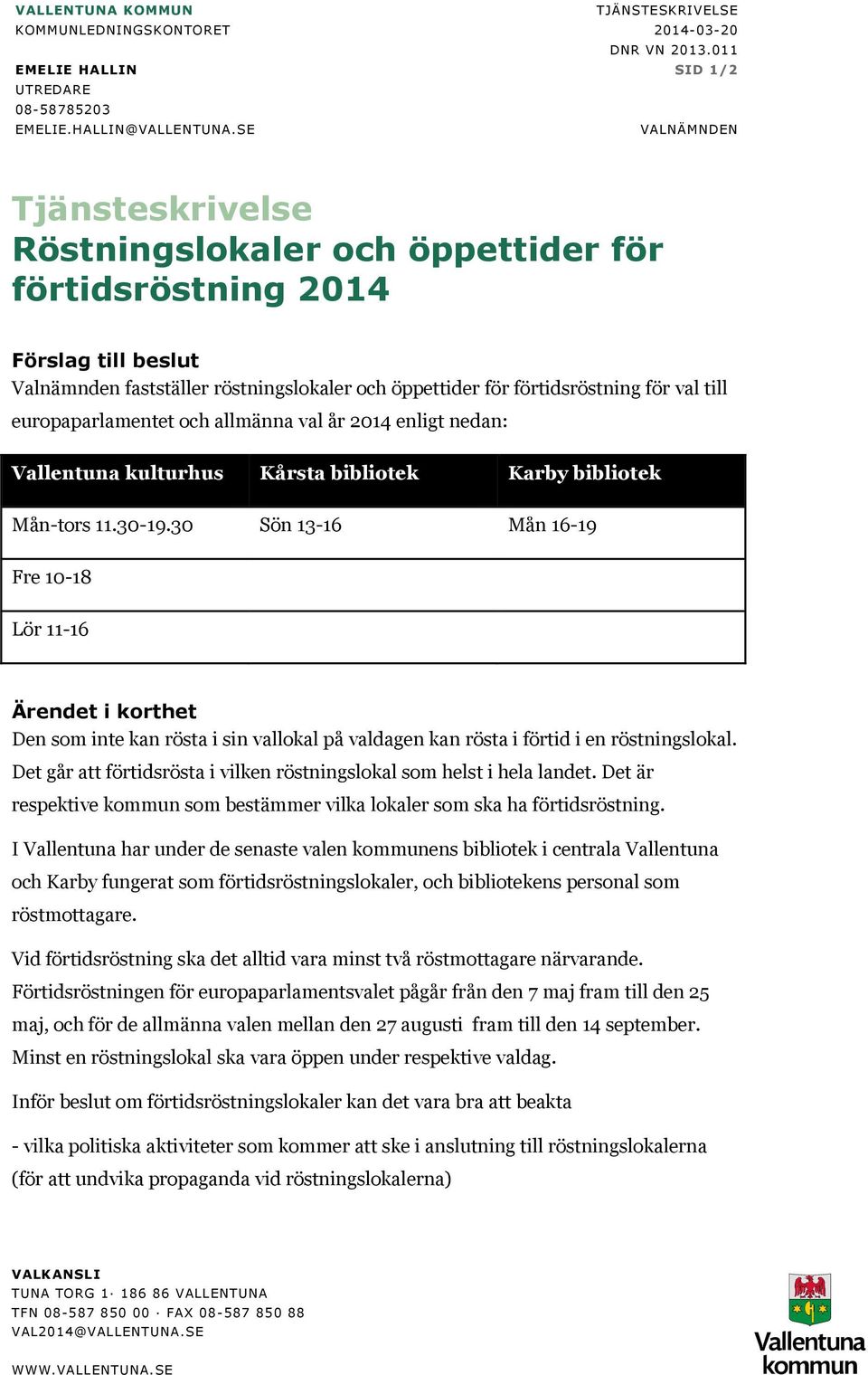 VALLENTUNA KOMMUN
KOMMUNLEDNINGSKONTORET

EMELIE HALLIN
UTREDARE
08-58785203
EMELIE.HALLIN@VALLENTUNA.SE

TJÄNSTESKRIVELSE
2014-03-20
DNR VN 2013.011
SID 1/2

VALNÄMNDEN

Tjänsteskrivelse
Röstningslokaler och öppettider för förtidsröstning 2014

Förslag till beslut
Valnämnden fastställer röstningslokaler och öppettider för förtidsröstning för val till europaparlamentet och allmänna val år 2014 enligt nedan:

| Vallentuna kulturhus | Kårsta bibliotek | Karby bibliotek |
|---|---|---|
| Mån-tors 11.30-19.30 | Sön 13-16 | Mån 16-19 |
| Fre 10-18 | | |
| Lör 11-16 | | |

Ärendet i korthet
Den som inte kan rösta i sin vallokal på valdagen kan rösta i förtid i en röstningslokal. Det går att förtidsrösta i vilken röstningslokal som helst i hela landet. Det är respektive kommun som bestämmer vilka lokaler som ska ha förtidsröstning.

I Vallentuna har under de senaste valen kommunens bibliotek i centrala Vallentuna och Karby fungerat som förtidsröstningslokaler, och bibliotekens personal som röstmottagare.

Vid förtidsröstning ska det alltid vara minst två röstmottagare närvarande. Förtidsröstningen för europaparlamentsvalet pågår från den 7 maj fram till den 25 maj, och för de allmänna valen mellan den 27 augusti fram till den 14 september. Minst en röstningslokal ska vara öppen under respektive valdag.

Inför beslut om förtidsröstningslokaler kan det vara bra att beakta

- vilka politiska aktiviteter som kommer att ske i anslutning till röstningslokalerna (för att undvika propaganda vid röstningslokalerna)

VALKANSLI
TUNA TORG 1· 186 86 VALLENTUNA
TFN 08-587 850 00 · FAX 08-587 850 88
VAL2014@VALLENTUNA.SE

WWW.VALLENTUNA.SE

Vallentuna kommun